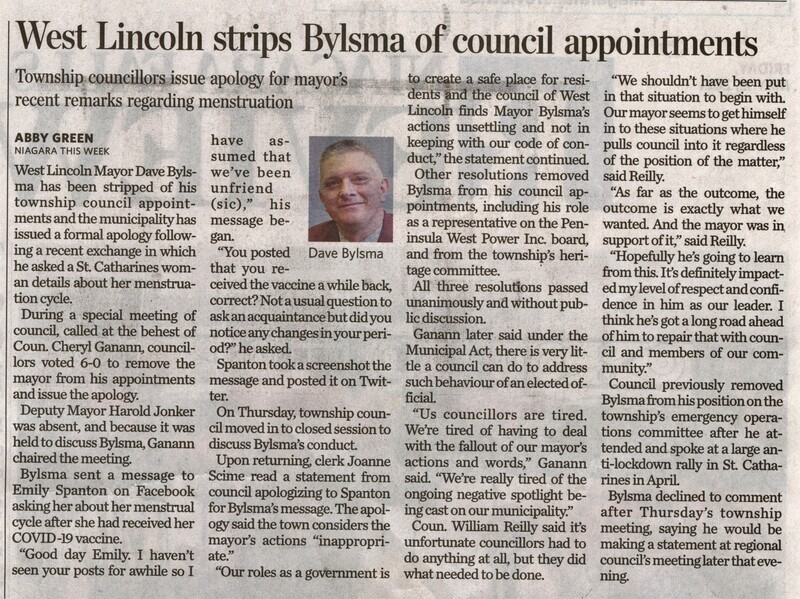 West Lincoln strips Bylsma of council appointments

Township councillors issue apology for mayor's recent remarks regarding menstruation

ABBY GREEN
NIAGARA THIS WEEK

West Lincoln Mayor Dave Bylsma has been stripped of his township council appointments and the municipality has issued a formal apology following a recent exchange in which he asked a St. Catharines woman details about her menstruation cycle.

During a special meeting of council, called at the behest of Coun. Cheryl Ganann, councillors voted 6-0 to remove the mayor from his appointments and issue the apology.

Deputy Mayor Harold Jonker was absent, and because it was held to discuss Bylsma, Ganann chaired the meeting.

Bylsma sent a message to Emily Spanton on Facebook asking her about her menstrual cycle after she had received her COVID-19 vaccine.

"Good day Emily. I haven't seen your posts for awhile so I have assumed that we've been unfriend (sic)," his message began.

Dave Bylsma

"You posted that you received the vaccine a while back, correct? Not a usual question to ask an acquaintance but did you notice any changes in your period?" he asked.

Spanton took a screenshot the message and posted it on Twitter.

On Thursday, township council moved in to closed session to discuss Bylsma's conduct.

Upon returning, clerk Joanne Scime read a statement from council apologizing to Spanton for Bylsma's message. The apology said the town considers the mayor's actions "inappropriate."

"Our roles as a government is to create a safe place for residents and the council of West Lincoln finds Mayor Bylsma's actions unsettling and not in keeping with our code of conduct," the statement continued.

Other resolutions removed Bylsma from his council appointments, including his role as a representative on the Peninsula West Power Inc. board, and from the township's heritage committee.

All three resolutions passed unanimously and without public discussion.

Ganann later said under the Municipal Act, there is very little a council can do to address such behaviour of an elected official.

"Us councillors are tired. We're tired of having to deal with the fallout of our mayor's actions and words," Ganann said. "We're really tired of the ongoing negative spotlight being cast on our municipality."

Coun. William Reilly said it's unfortunate councillors had to do anything at all, but they did what needed to be done.

"We shouldn't have been put in that situation to begin with. Our mayor seems to get himself in to these situations where he pulls council into it regardless of the position of the matter," said Reilly.

"As far as the outcome, the outcome is exactly what we wanted. And the mayor was in support of it," said Reilly.

"Hopefully he's going to learn from this. It's definitely impacted my level of respect and confidence in him as our leader. I think he's got a long road ahead of him to repair that with council and members of our community."

Council previously removed Bylsma from his position on the township's emergency operations committee after he attended and spoke at a large anti-lockdown rally in St. Catharines in April.

Bylsma declined to comment after Thursday's township meeting, saying he would be making a statement at regional council's meeting later that evening.